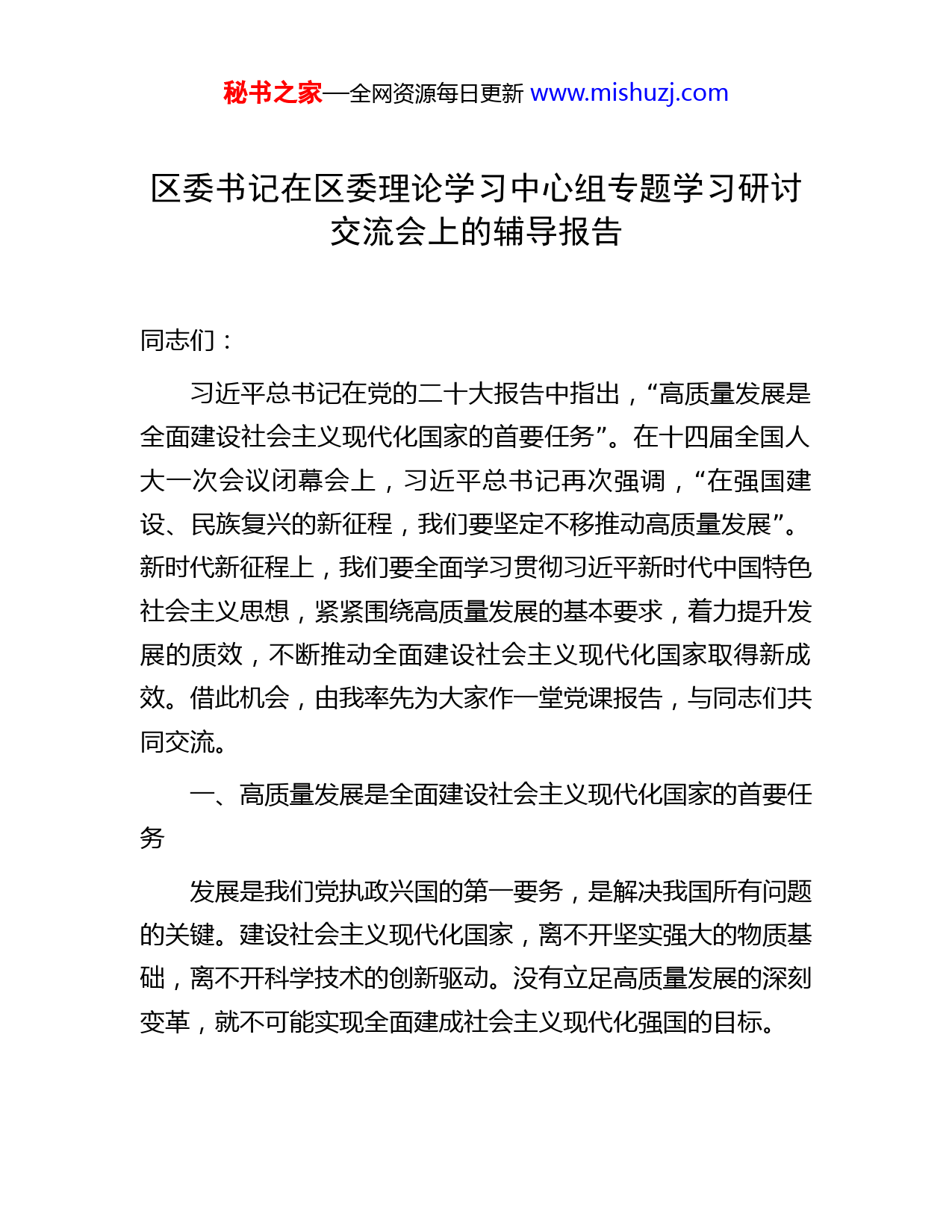 秘书之家—全网资源每日更新 www.mishuzj.com

区委书记在区委理论学习中心组专题学习研讨交流会上的辅导报告

同志们：

习近平总书记在党的二十大报告中指出，“高质量发展是全面建设社会主义现代化国家的首要任务”。在十四届全国人大一次会议闭幕会上，习近平总书记再次强调，“在强国建设、民族复兴的新征程，我们要坚定不移推动高质量发展”。新时代新征程上，我们要全面学习贯彻习近平新时代中国特色社会主义思想，紧紧围绕高质量发展的基本要求，着力提升发展的质效，不断推动全面建设社会主义现代化国家取得新成效。借此机会，由我率先为大家作一堂党课报告，与同志们共同交流。

一、高质量发展是全面建设社会主义现代化国家的首要任务

发展是我们党执政兴国的第一要务，是解决我国所有问题的关键。建设社会主义现代化国家，离不开坚实强大的物质基础，离不开科学技术的创新驱动。没有立足高质量发展的深刻变革，就不可能实现全面建成社会主义现代化强国的目标。